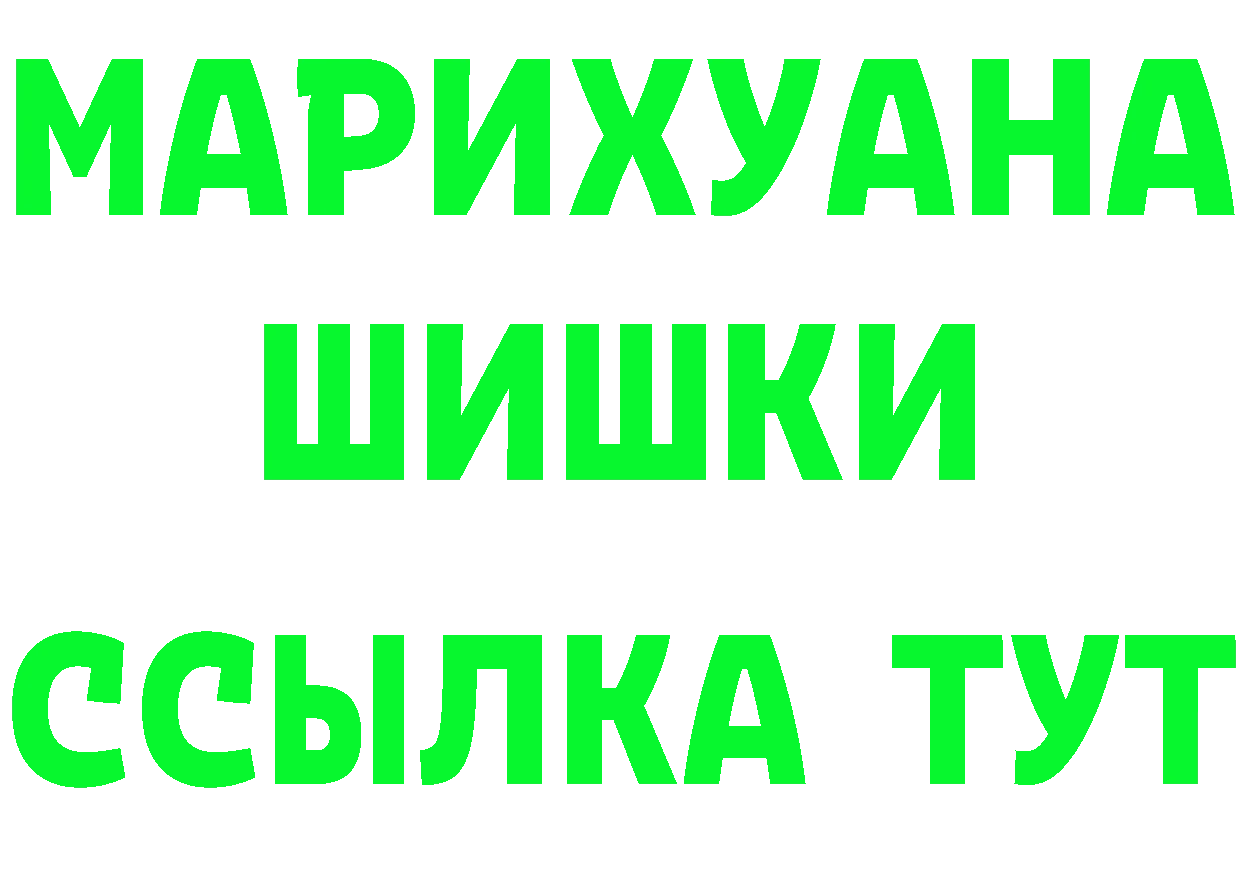 МАРИХУАНА
ШИШКИ
ССЫЛКА ТУТ